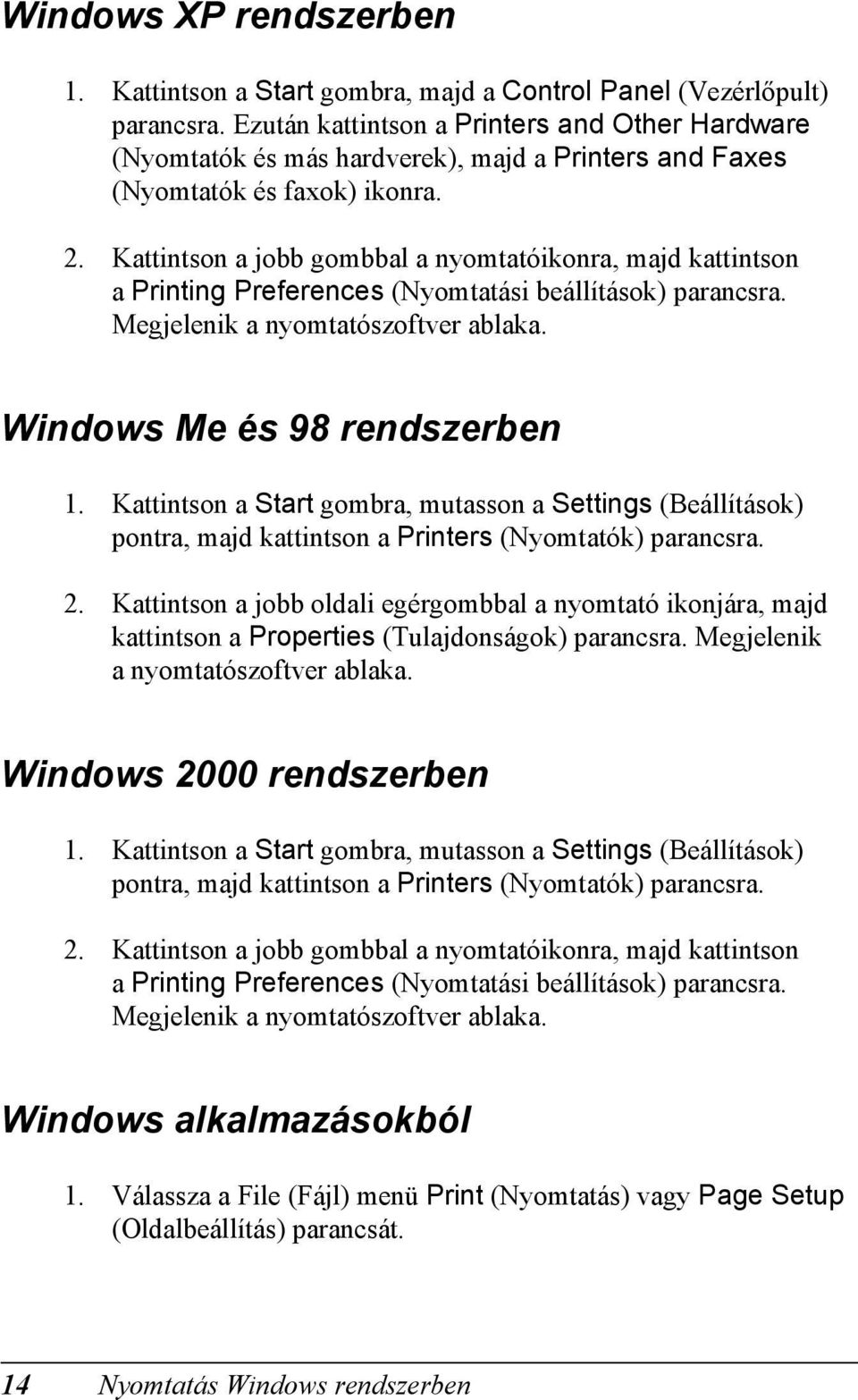 Windows XP rendszerben

1. Kattintson a Start gombra, majd a Control Panel (Vezérlőpult) parancsra. Ezután kattintson a Printers and Other Hardware (Nyomtatók és más hardverek), majd a Printers and Faxes (Nyomtatók és faxok) ikonra.

2. Kattintson a jobb gombbal a nyomtatóikonra, majd kattintson a Printing Preferences (Nyomtatási beállítások) parancsra. Megjelenik a nyomtatószoftver ablaka.

Windows Me és 98 rendszerben

1. Kattintson a Start gombra, mutasson a Settings (Beállítások) pontra, majd kattintson a Printers (Nyomtatók) parancsra.

2. Kattintson a jobb oldali egérgombbal a nyomtató ikonjára, majd kattintson a Properties (Tulajdonságok) parancsra. Megjelenik a nyomtatószoftver ablaka.

Windows 2000 rendszerben

1. Kattintson a Start gombra, mutasson a Settings (Beállítások) pontra, majd kattintson a Printers (Nyomtatók) parancsra.

2. Kattintson a jobb gombbal a nyomtatóikonra, majd kattintson a Printing Preferences (Nyomtatási beállítások) parancsra. Megjelenik a nyomtatószoftver ablaka.

Windows alkalmazásokból

1. Válassza a File (Fájl) menü Print (Nyomtatás) vagy Page Setup (Oldalbeállítás) parancsát.

14 Nyomtatás Windows rendszerben